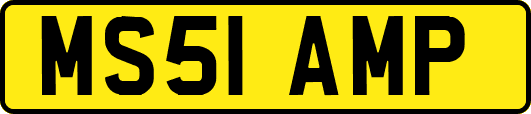 MS51 AMP